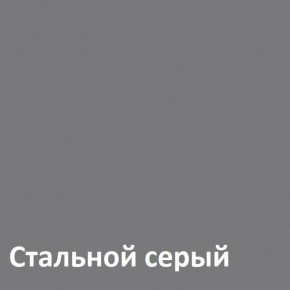 Стальной серый